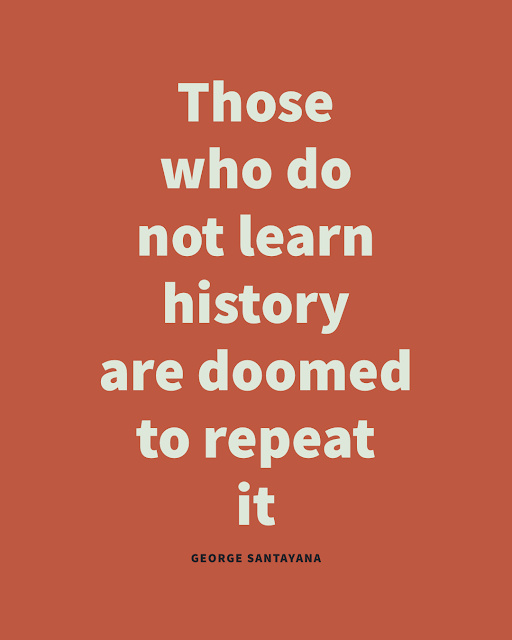 Those who do not learn history are doomed to repeat it

GEORGE SANTAYANA